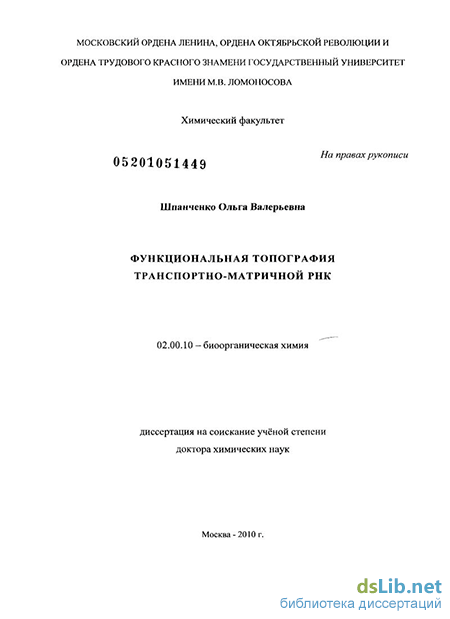 МОСКОВСКИЙ ОРДЕНА ЛЕНИНА, ОРДЕНА ОКТЯБРЬСКОЙ РЕВОЛЮЦИИ И ОРДЕНА ТРУДОВОГО КРАСНОГО ЗНАМЕНИ ГОСУДАРСТВЕННЫЙ УНИВЕРСИТЕТ ИМЕНИ М.В. ЛОМОНОСОВА

Химический факультет

05201051449

На правах рукописи

Шпанченко Ольга Валерьевна

ФУНКЦИОНАЛЬНАЯ ТОПОГРАФИЯ ТРАНСПОРТНО-МАТРИЧНОЙ РНК

02.00.10 – биоорганическая химия

диссертация на соискание учёной степени доктора химических наук

Москва - 2010 г.

dsLib.net
библиотека диссертаций